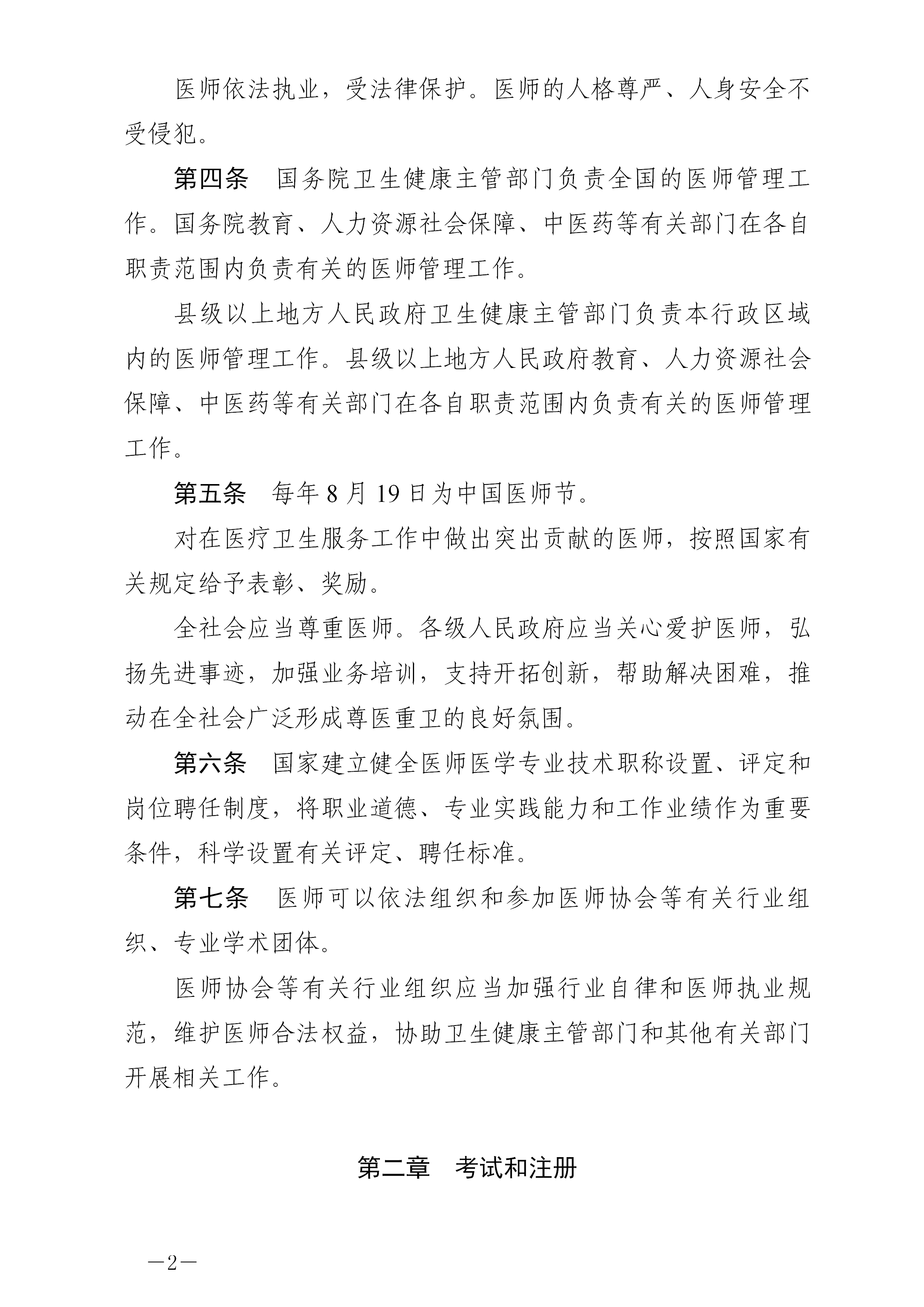 医师依法执业，受法律保护。医师的人格尊严、人身安全不受侵犯。

第四条　国务院卫生健康主管部门负责全国的医师管理工作。国务院教育、人力资源社会保障、中医药等有关部门在各自职责范围内负责有关的医师管理工作。

县级以上地方人民政府卫生健康主管部门负责本行政区域内的医师管理工作。县级以上地方人民政府教育、人力资源社会保障、中医药等有关部门在各自职责范围内负责有关的医师管理工作。

第五条　每年 8 月 19 日为中国医师节。

对在医疗卫生服务工作中做出突出贡献的医师，按照国家有关规定给予表彰、奖励。

全社会应当尊重医师。各级人民政府应当关心爱护医师，弘扬先进事迹，加强业务培训，支持开拓创新，帮助解决困难，推动在全社会广泛形成尊医重卫的良好氛围。

第六条　国家建立健全医师医学专业技术职称设置、评定和岗位聘任制度，将职业道德、专业实践能力和工作业绩作为重要条件，科学设置有关评定、聘任标准。

第七条　医师可以依法组织和参加医师协会等有关行业组织、专业学术团体。

医师协会等有关行业组织应当加强行业自律和医师执业规范，维护医师合法权益，协助卫生健康主管部门和其他有关部门开展相关工作。

第二章　考试和注册

—2—